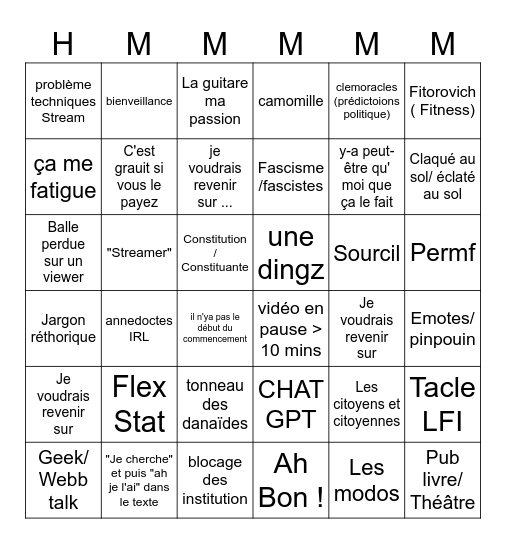 | H | M | M | M | M | M |
|---|---|---|---|---|---|
| problème techniques Stream | bienveillance | La guitare ma passion | camomille | clemoracles (prédictoions politique) | Fitorovich ( Fitness) |
| ça me fatigue | C'est grauit si vous le payez | je voudrais revenir sur ... | Fascisme /fascistes | y-a peut-être qu' moi que ça le fait | Claqué au sol/ éclaté au sol |
| Balle perdue sur un viewer | "Streamer" | Constitution / Constituante | une dingz | Sourcil | Permf |
| Jargon réthorique | annedoctes IRL | il n'ya pas le début du commencement | vidéo en pause > 10 mins | Je voudrais revenir sur | Emotes/ pinpouin |
| Je voudrais revenir sur | Flex Stat | tonneau des danaïdes | CHAT GPT | Les citoyens et citoyennes | Tacle LFI |
| Geek/ Webb talk | "Je cherche" et puis "ah je l'ai" dans le texte | blocage des institution | Ah Bon ! | Les modos | Pub livre/ Théâtre |